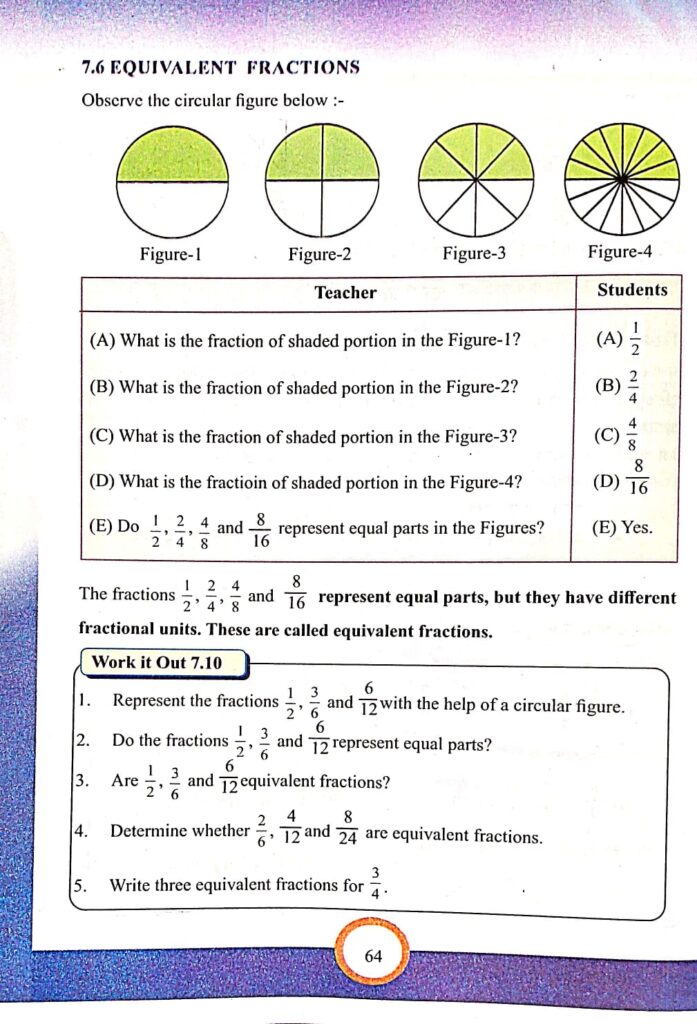 7.6 EQUIVALENT FRACTIONS

Observe the circular figure below :-

Figure-1 Figure-2 Figure-3 Figure-4

| Teacher | Students |
|---|---|
| (A) What is the fraction of shaded portion in the Figure-1? | (A) $\frac{1}{2}$ |
| (B) What is the fraction of shaded portion in the Figure-2? | (B) $\frac{2}{4}$ |
| (C) What is the fraction of shaded portion in the Figure-3? | (C) $\frac{4}{8}$ |
| (D) What is the fractioin of shaded portion in the Figure-4? | (D) $\frac{8}{16}$ |
| (E) Do $\frac{1}{2}, \frac{2}{4}, \frac{4}{8}$ and $\frac{8}{16}$ represent equal parts in the Figures? | (E) Yes. |

The fractions $\frac{1}{2}, \frac{2}{4}, \frac{4}{8}$ and $\frac{8}{16}$ represent equal parts, but they have different fractional units. These are called equivalent fractions.

Work it Out 7.10

1. Represent the fractions $\frac{1}{2}, \frac{3}{6}$ and $\frac{6}{12}$ with the help of a circular figure.
2. Do the fractions $\frac{1}{2}, \frac{3}{6}$ and $\frac{6}{12}$ represent equal parts?
3. Are $\frac{1}{2}, \frac{3}{6}$ and $\frac{6}{12}$ equivalent fractions?
4. Determine whether $\frac{2}{6}, \frac{4}{12}$ and $\frac{8}{24}$ are equivalent fractions.
5. Write three equivalent fractions for $\frac{3}{4}$.

64